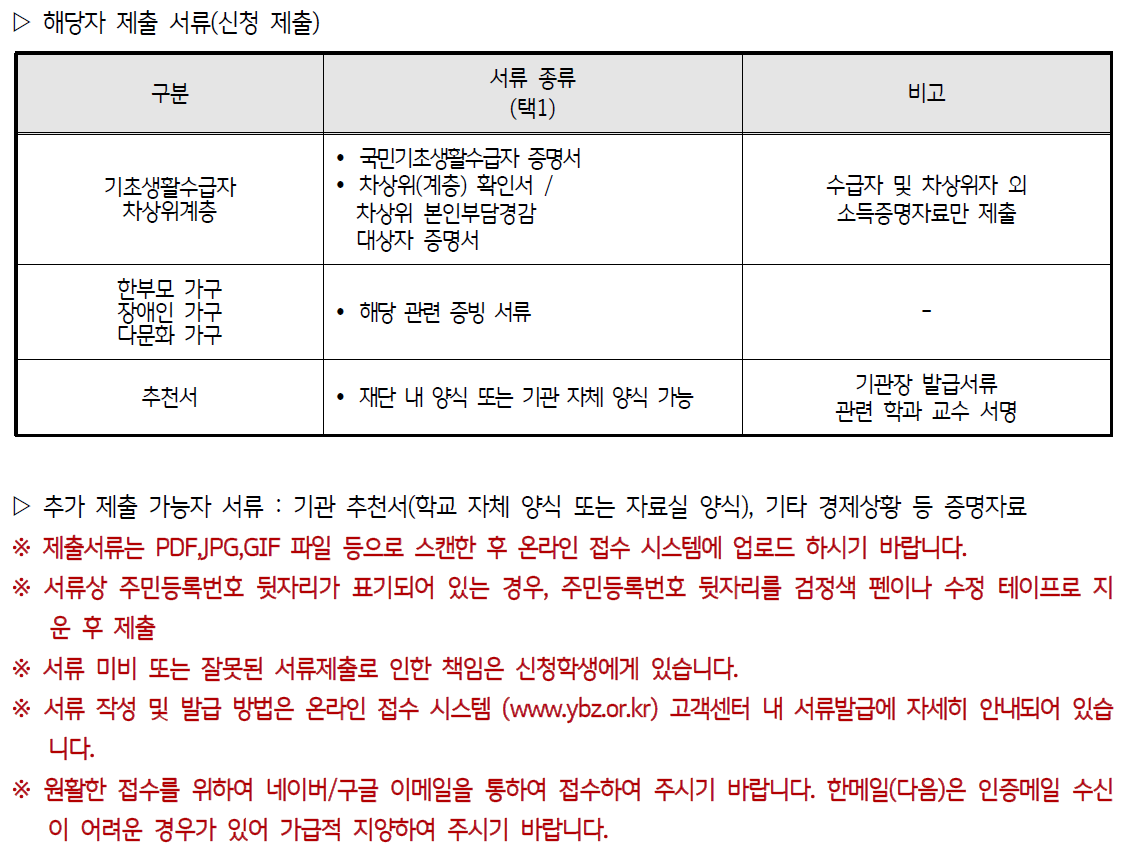 ▷ 해당자 제출 서류(신청 제출)

| 구분 | 서류 종류 (택1) | 비고 |
|---|---|---|
| 기초생활수급자 차상위계층 | • 국민기초생활수급자 증명서 • 차상위(계층) 확인서 / 차상위 본인부담경감 대상자 증명서 | 수급자 및 차상위자 외 소득증명자료만 제출 |
| 한부모 가구 장애인 가구 다문화 가구 | • 해당 관련 증빙 서류 | - |
| 추천서 | • 재단 내 양식 또는 기관 자체 양식 가능 | 기관장 발급서류 관련 학과 교수 서명 |

▷ 추가 제출 가능자 서류 : 기관 추천서(학교 자체 양식 또는 자료실 양식), 기타 경제상황 등 증명자료

※ 제출서류는 PDF,JPG,GIF 파일 등으로 스캔한 후 온라인 접수 시스템에 업로드 하시기 바랍니다.

※ 서류상 주민등록번호 뒷자리가 표기되어 있는 경우, 주민등록번호 뒷자리를 검정색 펜이나 수정 테이프로 지운 후 제출

※ 서류 미비 또는 잘못된 서류제출로 인한 책임은 신청학생에게 있습니다.

※ 서류 작성 및 발급 방법은 온라인 접수 시스템 (www.ybz.or.kr) 고객센터 내 서류발급에 자세히 안내되어 있습니다.

※ 원활한 접수를 위하여 네이버/구글 이메일을 통하여 접수하여 주시기 바랍니다. 한메일(다음)은 인증메일 수신이 어려운 경우가 있어 가급적 지양하여 주시기 바랍니다.